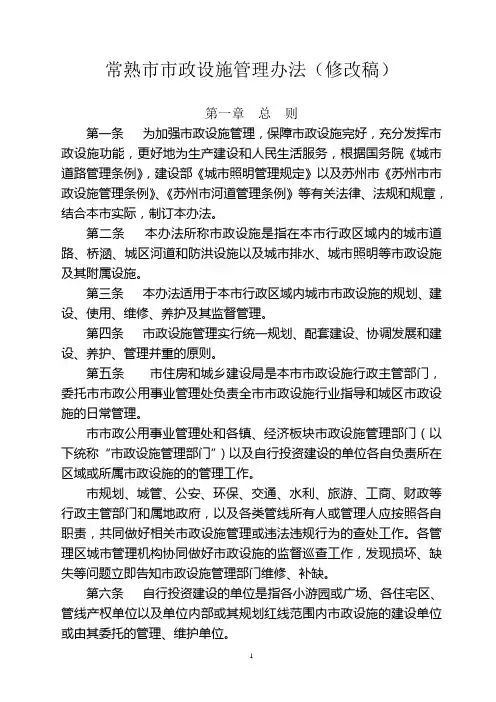 常熟市市政设施管理办法（修改稿）

第一章　总　则

第一条　为加强市政设施管理，保障市政设施完好，充分发挥市政设施功能，更好地为生产建设和人民生活服务，根据国务院《城市道路管理条例》，建设部《城市照明管理规定》以及苏州市《苏州市市政设施管理条例》、《苏州市河道管理条例》等有关法律、法规和规章，结合本市实际，制订本办法。

第二条　本办法所称市政设施是指在本市行政区域内的城市道路、桥涵、城区河道和防洪设施以及城市排水、城市照明等市政设施及其附属设施。

第三条　本办法适用于本市行政区域内城市市政设施的规划、建设、使用、维修、养护及其监督管理。

第四条　市政设施管理实行统一规划、配套建设、协调发展和建设、养护、管理并重的原则。

第五条　市住房和城乡建设局是本市市政设施行政主管部门，委托市市政公用事业管理处负责全市市政设施行业指导和城区市政设施的日常管理。

市市政公用事业管理处和各镇、经济板块市政设施管理部门（以下统称“市政设施管理部门”）以及自行投资建设的单位各自负责所在区域或所属市政设施的的管理工作。

市规划、城管、公安、环保、交通、水利、旅游、工商、财政等行政主管部门和属地政府，以及各类管线所有人或管理人应按照各自职责，共同做好相关市政设施管理或违法违规行为的查处工作。各管理区城市管理机构协同做好市政设施的监督巡查工作，发现损坏、缺失等问题立即告知市政设施管理部门维修、补缺。

第六条　自行投资建设的单位是指各小游园或广场、各住宅区、管线产权单位以及单位内部或其规划红线范围内市政设施的建设单位或由其委托的管理、维护单位。

1